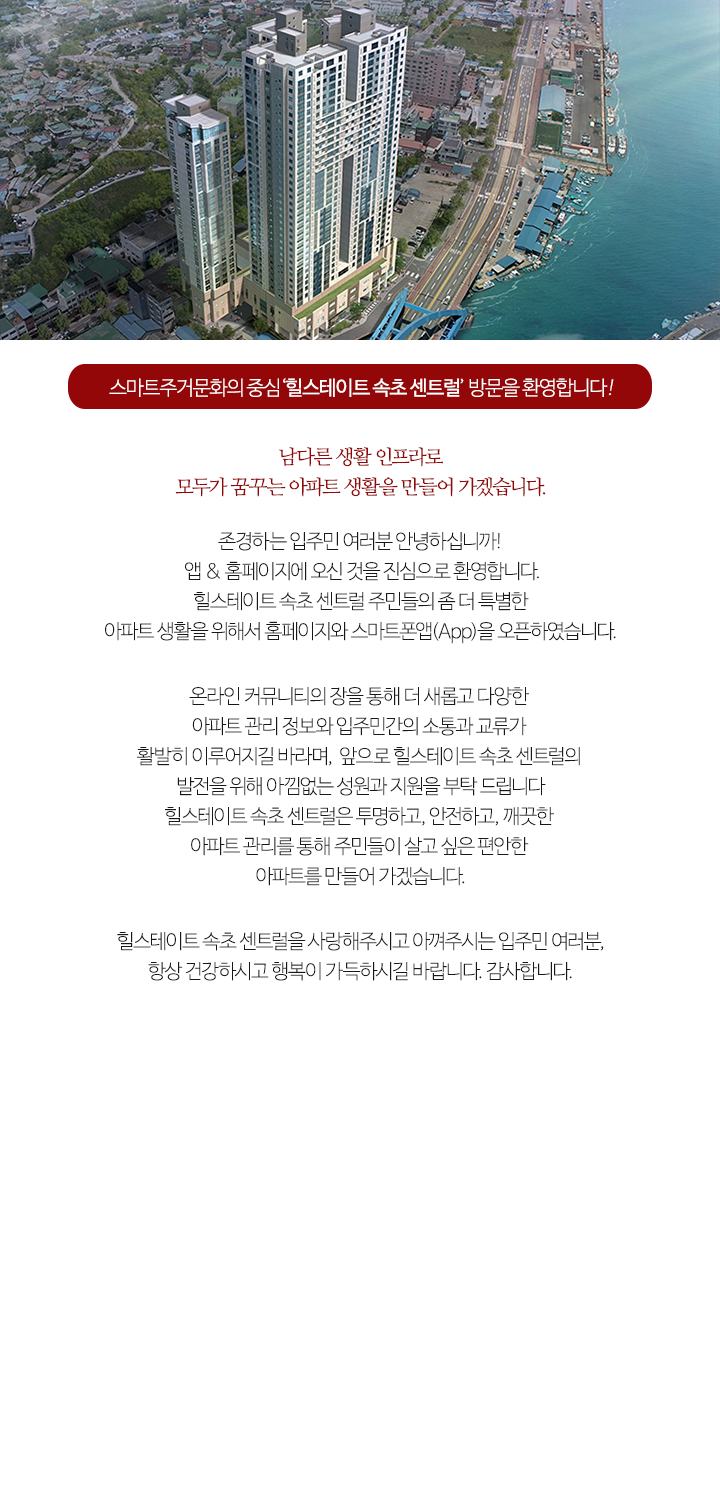 스마트주거문화의 중심 '힐스테이트 속초 센트럴' 방문을 환영합니다!

남다른 생활 인프라로
모두가 꿈꾸는 아파트 생활을 만들어 가겠습니다.

존경하는 입주민 여러분 안녕하십니까!
앱 & 홈페이지에 오신 것을 진심으로 환영합니다.
힐스테이트 속초 센트럴 주민들의 좀 더 특별한
아파트 생활을 위해서 홈페이지와 스마트폰앱(App)을 오픈하였습니다.

온라인 커뮤니티의 장을 통해 더 새롭고 다양한
아파트 관리 정보와 입주민간의 소통과 교류가
활발히 이루어지길 바라며, 앞으로 힐스테이트 속초 센트럴의
발전을 위해 아낌없는 성원과 지원을 부탁 드립니다
힐스테이트 속초 센트럴은 투명하고, 안전하고, 깨끗한
아파트 관리를 통해 주민들이 살고 싶은 편안한
아파트를 만들어 가겠습니다.

힐스테이트 속초 센트럴을 사랑해주시고 아껴주시는 입주민 여러분,
항상 건강하시고 행복이 가득하시길 바랍니다. 감사합니다.